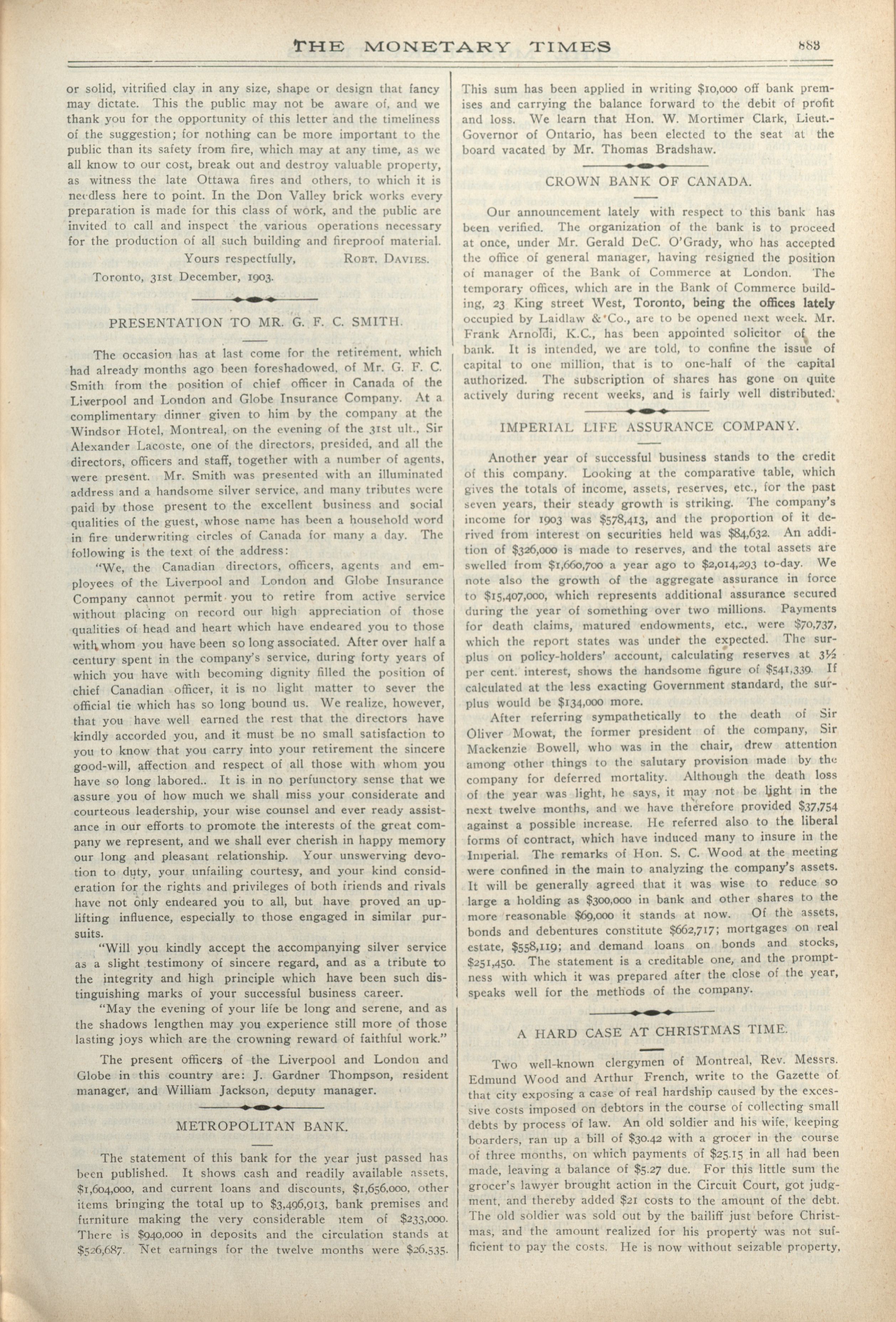 THE MONETARY TIMES 883

or solid, vitrified clay in any size, shape or design that fancy may dictate. This the public may not be aware of, and we thank you for the opportunity of this letter and the timeliness of the suggestion; for nothing can be more important to the public than its safety from fire, which may at any time, as we all know to our cost, break out and destroy valuable property, as witness the late Ottawa fires and others, to which it is needless here to point. In the Don Valley brick works every preparation is made for this class of work, and the public are invited to call and inspect the various operations necessary for the production of all such building and fireproof material.

Yours respectfully, ROBT. DAVIES.

Toronto, 31st December, 1903.

PRESENTATION TO MR. G. F. C. SMITH.

The occasion has at last come for the retirement, which had already months ago been foreshadowed, of Mr. G. F. C. Smith from the position of chief officer in Canada of the Liverpool and London and Globe Insurance Company. At a complimentary dinner given to him by the company at the Windsor Hotel, Montreal, on the evening of the 31st ult., Sir Alexander Lacoste, one of the directors, presided, and all the directors, officers and staff, together with a number of agents, were present. Mr. Smith was presented with an illuminated address and a handsome silver service, and many tributes were paid by those present to the excellent business and social qualities of the guest, whose name has been a household word in fire underwriting circles of Canada for many a day. The following is the text of the address:

"We, the Canadian directors, officers, agents and employees of the Liverpool and London and Globe Insurance Company cannot permit you to retire from active service without placing on record our high appreciation of those qualities of head and heart which have endeared you to those with whom you have been so long associated. After over half a century spent in the company's service, during forty years of which you have with becoming dignity filled the position of chief Canadian officer, it is no light matter to sever the official tie which has so long bound us. We realize, however, that you have well earned the rest that the directors have kindly accorded you, and it must be no small satisfaction to you to know that you carry into your retirement the sincere good-will, affection and respect of all those with whom you have so long labored.. It is in no perfunctory sense that we assure you of how much we shall miss your considerate and courteous leadership, your wise counsel and ever ready assistance in our efforts to promote the interests of the great company we represent, and we shall ever cherish in happy memory our long and pleasant relationship. Your unswerving devotion to duty, your unfailing courtesy, and your kind consideration for the rights and privileges of both friends and rivals have not only endeared you to all, but have proved an uplifting influence, especially to those engaged in similar pursuits.

"Will you kindly accept the accompanying silver service as a slight testimony of sincere regard, and as a tribute to the integrity and high principle which have been such distinguishing marks of your successful business career.

"May the evening of your life be long and serene, and as the shadows lengthen may you experience still more of those lasting joys which are the crowning reward of faithful work."

The present officers of the Liverpool and London and Globe in this country are: J. Gardner Thompson, resident manager, and William Jackson, deputy manager.

METROPOLITAN BANK.

The statement of this bank for the year just passed has been published. It shows cash and readily available assets, $1,604,000, and current loans and discounts, $1,656,000, other items bringing the total up to $3,496,913, bank premises and furniture making the very considerable item of $233,000. There is $940,000 in deposits and the circulation stands at $526,687. Net earnings for the twelve months were $26,535. This sum has been applied in writing $10,000 off bank premises and carrying the balance forward to the debit of profit and loss. We learn that Hon. W. Mortimer Clark, Lieut.-Governor of Ontario, has been elected to the seat at the board vacated by Mr. Thomas Bradshaw.

CROWN BANK OF CANADA.

Our announcement lately with respect to this bank has been verified. The organization of the bank is to proceed at once, under Mr. Gerald DeC. O'Grady, who has accepted the office of general manager, having resigned the position of manager of the Bank of Commerce at London. The temporary offices, which are in the Bank of Commerce building, 23 King street West, Toronto, being the offices lately occupied by Laidlaw & Co., are to be opened next week. Mr. Frank Arnoldi, K.C., has been appointed solicitor of the bank. It is intended, we are told, to confine the issue of capital to one million, that is to one-half of the capital authorized. The subscription of shares has gone on quite actively during recent weeks, and is fairly well distributed.

IMPERIAL LIFE ASSURANCE COMPANY.

Another year of successful business stands to the credit of this company. Looking at the comparative table, which gives the totals of income, assets, reserves, etc., for the past seven years, their steady growth is striking. The company's income for 1903 was $578,413, and the proportion of it derived from interest on securities held was $84,632. An addition of $326,000 is made to reserves, and the total assets are swelled from $1,660,700 a year ago to $2,014,293 to-day. We note also the growth of the aggregate assurance in force to $15,407,000, which represents additional assurance secured during the year of something over two millions. Payments for death claims, matured endowments, etc., were $70,737, which the report states was under the expected. The surplus on policy-holders' account, calculating reserves at 3½ per cent. interest, shows the handsome figure of $541,339. If calculated at the less exacting Government standard, the surplus would be $134,000 more.

After referring sympathetically to the death of Sir Oliver Mowat, the former president of the company, Sir Mackenzie Bowell, who was in the chair, drew attention among other things to the salutary provision made by the company for deferred mortality. Although the death loss of the year was light, he says, it may not be light in the next twelve months, and we have therefore provided $37,754 against a possible increase. He referred also to the liberal forms of contract, which have induced many to insure in the Imperial. The remarks of Hon. S. C. Wood at the meeting were confined in the main to analyzing the company's assets. It will be generally agreed that it was wise to reduce so large a holding as $300,000 in bank and other shares to the more reasonable $69,000 it stands at now. Of the assets, bonds and debentures constitute $662,717; mortgages on real estate, $558,119; and demand loans on bonds and stocks, $251,450. The statement is a creditable one, and the promptness with which it was prepared after the close of the year, speaks well for the methods of the company.

A HARD CASE AT CHRISTMAS TIME.

Two well-known clergymen of Montreal, Rev. Messrs. Edmund Wood and Arthur French, write to the Gazette of that city exposing a case of real hardship caused by the excessive costs imposed on debtors in the course of collecting small debts by process of law. An old soldier and his wife, keeping boarders, ran up a bill of $30.42 with a grocer in the course of three months, on which payments of $25.15 in all had been made, leaving a balance of $5.27 due. For this little sum the grocer's lawyer brought action in the Circuit Court, got judgment, and thereby added $21 costs to the amount of the debt. The old soldier was sold out by the bailiff just before Christmas, and the amount realized for his property was not sufficient to pay the costs. He is now without seizable property,